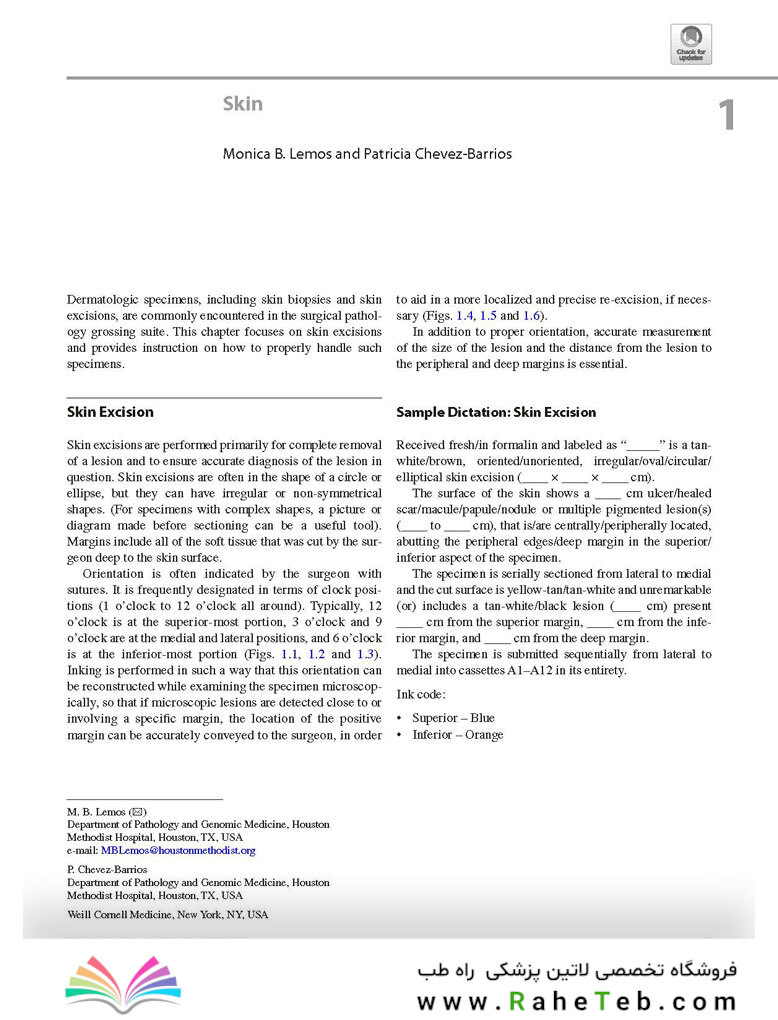 Check for updates

Skin

1

Monica B. Lemos and Patricia Chevez-Barrios

Dermatologic specimens, including skin biopsies and skin excisions, are commonly encountered in the surgical pathology grossing suite. This chapter focuses on skin excisions and provides instruction on how to properly handle such specimens.

Skin Excision

Skin excisions are performed primarily for complete removal of a lesion and to ensure accurate diagnosis of the lesion in question. Skin excisions are often in the shape of a circle or ellipse, but they can have irregular or non-symmetrical shapes. (For specimens with complex shapes, a picture or diagram made before sectioning can be a useful tool). Margins include all of the soft tissue that was cut by the surgeon deep to the skin surface.

Orientation is often indicated by the surgeon with sutures. It is frequently designated in terms of clock positions (1 o'clock to 12 o'clock all around). Typically, 12 o'clock is at the superior-most portion, 3 o'clock and 9 o'clock are at the medial and lateral positions, and 6 o'clock is at the inferior-most portion (Figs. 1.1, 1.2 and 1.3). Inking is performed in such a way that this orientation can be reconstructed while examining the specimen microscopically, so that if microscopic lesions are detected close to or involving a specific margin, the location of the positive margin can be accurately conveyed to the surgeon, in order to aid in a more localized and precise re-excision, if necessary (Figs. 1.4, 1.5 and 1.6).

In addition to proper orientation, accurate measurement of the size of the lesion and the distance from the lesion to the peripheral and deep margins is essential.

Sample Dictation: Skin Excision

Received fresh/in formalin and labeled as "_____" is a tan-white/brown, oriented/unoriented, irregular/oval/circular/elliptical skin excision (____ × ____ × ____ cm).

The surface of the skin shows a ____ cm ulcer/healed scar/macule/papule/nodule or multiple pigmented lesion(s) (____ to ____ cm), that is/are centrally/peripherally located, abutting the peripheral edges/deep margin in the superior/inferior aspect of the specimen.

The specimen is serially sectioned from lateral to medial and the cut surface is yellow-tan/tan-white and unremarkable (or) includes a tan-white/black lesion (____ cm) present ____ cm from the superior margin, ____ cm from the inferior margin, and ____ cm from the deep margin.

The specimen is submitted sequentially from lateral to medial into cassettes A1–A12 in its entirety.

Ink code:

• Superior – Blue
• Inferior – Orange

M. B. Lemos (✉)
Department of Pathology and Genomic Medicine, Houston Methodist Hospital, Houston, TX, USA
e-mail: MBLemos@houstonmethodist.org

P. Chevez-Barrios
Department of Pathology and Genomic Medicine, Houston Methodist Hospital, Houston, TX, USA

Weill Cornell Medicine, New York, NY, USA

فروشگاه تخصصی لاتین پزشکی راه طب
www.RaheTeb.com